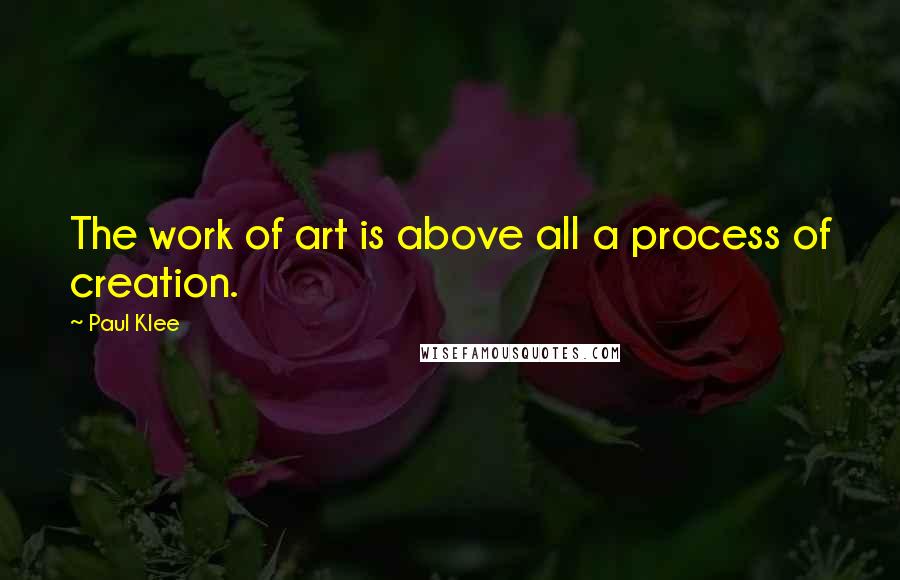 The work of art is above all a process of creation.

~ Paul Klee

WISEFAMOUSQUOTES.COM